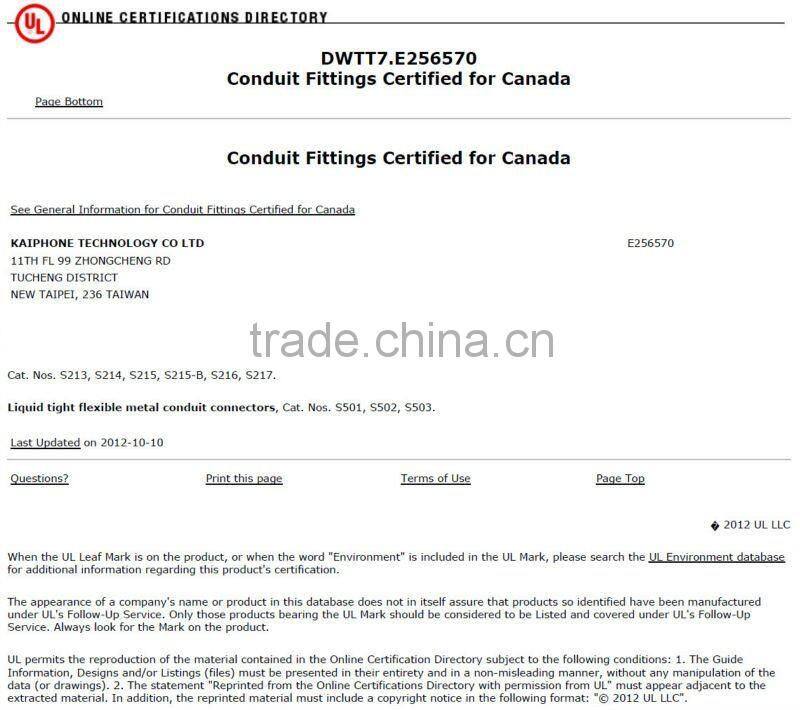 UL ONLINE CERTIFICATIONS DIRECTORY

DWTT7.E256570
Conduit Fittings Certified for Canada

Page Bottom

Conduit Fittings Certified for Canada

See General Information for Conduit Fittings Certified for Canada

KAIPHONE TECHNOLOGY CO LTD
11TH FL 99 ZHONGCHENG RD
TUCHENG DISTRICT
NEW TAIPEI, 236 TAIWAN

E256570

trade.china.cn

Cat. Nos. S213, S214, S215, S215-B, S216, S217.

Liquid tight flexible metal conduit connectors, Cat. Nos. S501, S502, S503.

Last Updated on 2012-10-10

Questions? Print this page Terms of Use Page Top

� 2012 UL LLC

When the UL Leaf Mark is on the product, or when the word "Environment" is included in the UL Mark, please search the UL Environment database for additional information regarding this product's certification.

The appearance of a company's name or product in this database does not in itself assure that products so identified have been manufactured under UL's Follow-Up Service. Only those products bearing the UL Mark should be considered to be Listed and covered under UL's Follow-Up Service. Always look for the Mark on the product.

UL permits the reproduction of the material contained in the Online Certification Directory subject to the following conditions: 1. The Guide Information, Designs and/or Listings (files) must be presented in their entirety and in a non-misleading manner, without any manipulation of the data (or drawings). 2. The statement "Reprinted from the Online Certifications Directory with permission from UL" must appear adjacent to the extracted material. In addition, the reprinted material must include a copyright notice in the following format: "© 2012 UL LLC".